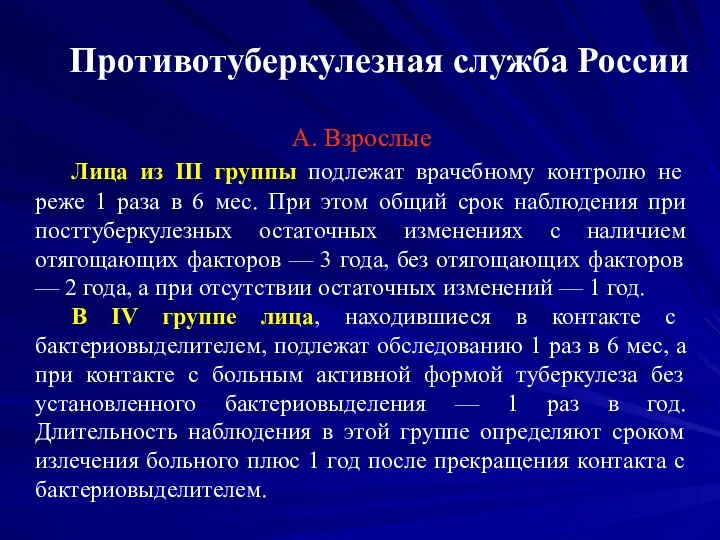 Противотуберкулезная служба России

А. Взрослые

Лица из III группы подлежат врачебному контролю не реже 1 раза в 6 мес. При этом общий срок наблюдения при посттуберкулезных остаточных изменениях с наличием отягощающих факторов — 3 года, без отягощающих факторов — 2 года, а при отсутствии остаточных изменений — 1 год.

В IV группе лица, находившиеся в контакте с бактериовыделителем, подлежат обследованию 1 раз в 6 мес, а при контакте с больным активной формой туберкулеза без установленного бактериовыделения — 1 раз в год. Длительность наблюдения в этой группе определяют сроком излечения больного плюс 1 год после прекращения контакта с бактериовыделителем.